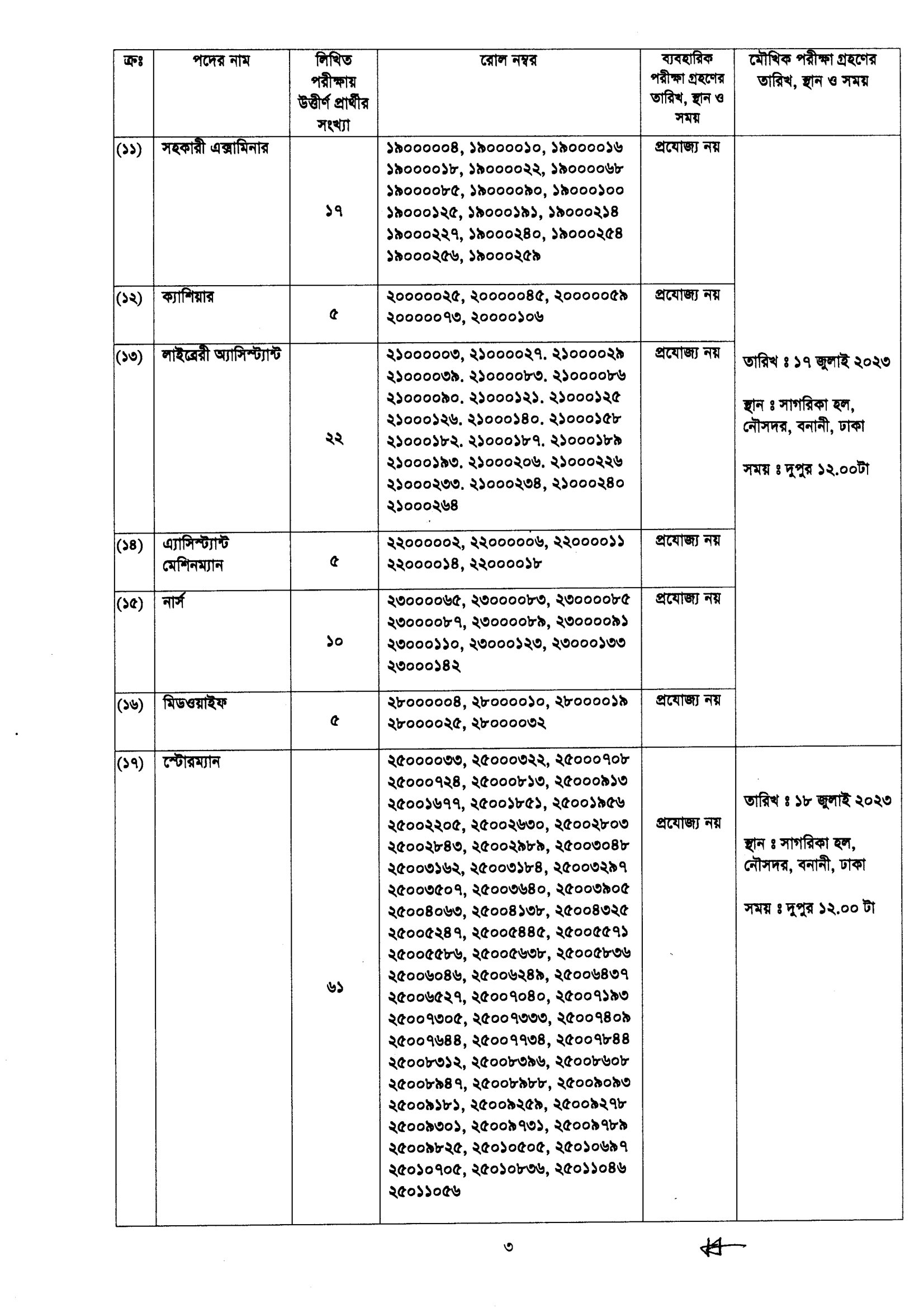 | ক্রঃ | পদের নাম | লিখিত পরীক্ষায় উত্তীর্ণ প্রার্থীর সংখ্যা | রোল নম্বর | ব্যবহারিক পরীক্ষা গ্রহণের তারিখ, স্থান ও সময় | মৌখিক পরীক্ষা গ্রহণের তারিখ, স্থান ও সময় |
|---|---|---|---|---|---|
| (১১) | সহকারী এক্সামিনার | ১৭ | ১৯০০০০০৪, ১৯০০০০১০, ১৯০০০০১৬ ১৯০০০০১৮, ১৯০০০০২২, ১৯০০০০৬৮ ১৯০০০০৮৫, ১৯০০০০৯০, ১৯০০০১০০ ১৯০০০১২৫, ১৯০০০১৯১, ১৯০০০২১৪ ১৯০০০২২৭, ১৯০০০২৪০, ১৯০০০২৫৪ ১৯০০০২৫৬, ১৯০০০২৫৯ | প্রযোজ্য নয় | তারিখ ঃ ১৭ জুলাই ২০২৩ স্থান ঃ সাগরিকা হল, নৌসদর, বনানী, ঢাকা সময় ঃ দুপুর ১২.০০টা |
| (১২) | ক্যাশিয়ার | ৫ | ২০০০০০২৫, ২০০০০০৪৫, ২০০০০০৫৯ ২০০০০০৭৩, ২০০০০১০৬ | প্রযোজ্য নয় | |
| (১৩) | লাইব্রেরী অ্যাসিস্ট্যান্ট | ২২ | ২১০০০০০৩, ২১০০০০২৭. ২১০০০০২৯ ২১০০০০৩৯. ২১০০০০৮৩. ২১০০০০৮৬ ২১০০০০৯০. ২১০০০১২১. ২১০০০১২৫ ২১০০০১২৬. ২১০০০১৪০. ২১০০০১৫৮ ২১০০০১৮২. ২১০০০১৮৭. ২১০০০১৮৯ ২১০০০১৯৩. ২১০০০২০৬. ২১০০০২২৬ ২১০০০২৩৩. ২১০০০২৩৪, ২১০০০২৪০ ২১০০০২৬৪ | প্রযোজ্য নয় | |
| (১৪) | এ্যাসিস্ট্যান্ট মেশিনম্যান | ৫ | ২২০০০০০২, ২২০০০০০৬, ২২০০০০১১ ২২০০০০১৪, ২২০০০০১৮ | প্রযোজ্য নয় | |
| (১৫) | নার্স | ১০ | ২৩০০০০৬৫, ২৩০০০০৮৩, ২৩০০০০৮৫ ২৩০০০০৮৭, ২৩০০০০৮৯, ২৩০০০০৯১ ২৩০০০১১০, ২৩০০০১২৩, ২৩০০০১৩৩ ২৩০০০১৪২ | প্রযোজ্য নয় | |
| (১৬) | মিডওয়াইফ | ৫ | ২৮০০০০০৪, ২৮০০০০১০, ২৮০০০০১৯ ২৮০০০০২৫, ২৮০০০০৩২ | প্রযোজ্য নয় | |
| (১৭) | স্টোরম্যান | ৬১ | ২৫০০০০৩৩, ২৫০০০৩২২, ২৫০০০৭০৮ ২৫০০০৭২৪, ২৫০০০৮১৩, ২৫০০০৯১৩ ২৫০০১৬৭৭, ২৫০০১৮৫১, ২৫০০১৯৫৬ ২৫০০২২০৫, ২৫০০২৬৩০, ২৫০০২৮০৩ ২৫০০২৮৪৩, ২৫০০২৯৮৯, ২৫০০৩০৪৮ ২৫০০৩১৬২, ২৫০০৩১৮৪, ২৫০০৩২৯৭ ২৫০০৩৫০৭, ২৫০০৩৬৪০, ২৫০০৩৯০৫ ২৫০০৪০৬৩, ২৫০০৪১৩৮, ২৫০০৪৩২৫ ২৫০০৫২৪৭, ২৫০০৫৪৪৫, ২৫০০৫৫৭১ ২৫০০৫৫৮৬, ২৫০০৫৬৩৮, ২৫০০৫৮৩৬ ২৫০০৬০৪৬, ২৫০০৬২৪৯, ২৫০০৬৪৩৭ ২৫০০৬৫২৭, ২৫০০৭০৪০, ২৫০০৭১৯৩ ২৫০০৭৩০৫, ২৫০০৭৩৩৩, ২৫০০৭৪০৯ ২৫০০৭৬৪৪, ২৫০০৭৭৩৪, ২৫০০৭৮৪৪ ২৫০০৮৩১২, ২৫০০৮৩৯৬, ২৫০০৮৬০৮ ২৫০০৮৯৪৭, ২৫০০৮৯৮৮, ২৫০০৯০৯৩ ২৫০০৯১৮১, ২৫০০৯২৫৯, ২৫০০৯২৭৮ ২৫০০৯৩০১, ২৫০০৯৭৩১, ২৫০০৯৭৮৯ ২৫০০৯৮২৫, ২৫০১০৫০৫, ২৫০১০৬৯৭ ২৫০১০৭০৫, ২৫০১০৮৩৬, ২৫০১১০৪৬ ২৫০১১০৫৬ | প্রযোজ্য নয় | তারিখ ঃ ১৮ জুলাই ২০২৩ স্থান ঃ সাগরিকা হল, নৌসদর, বনানী, ঢাকা সময় ঃ দুপুর ১২.০০ টা |

৩